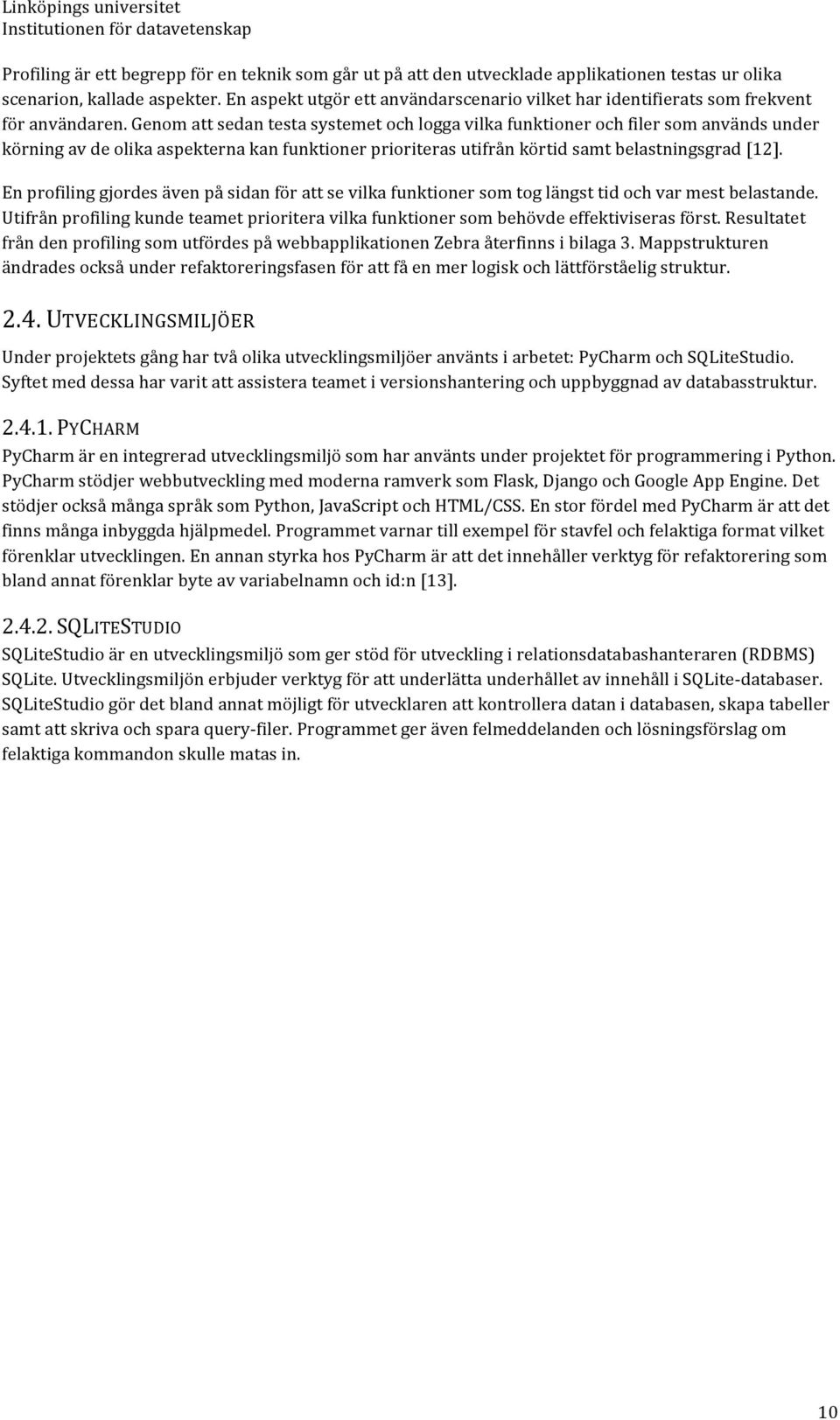 Linköpings universitet
Institutionen för datavetenskap

Profiling är ett begrepp för en teknik som går ut på att den utvecklade applikationen testas ur olika scenarion, kallade aspekter. En aspekt utgör ett användarscenario vilket har identifierats som frekvent för användaren. Genom att sedan testa systemet och logga vilka funktioner och filer som används under körning av de olika aspekterna kan funktioner prioriteras utifrån körtid samt belastningsgrad [12].

En profiling gjordes även på sidan för att se vilka funktioner som tog längst tid och var mest belastande. Utifrån profiling kunde teamet prioritera vilka funktioner som behövde effektiviseras först. Resultatet från den profiling som utfördes på webbapplikationen Zebra återfinns i bilaga 3. Mappstrukturen ändrades också under refaktoreringsfasen för att få en mer logisk och lättförståelig struktur.

2.4. UTVECKLINGSMILJÖER

Under projektets gång har två olika utvecklingsmiljöer använts i arbetet: PyCharm och SQLiteStudio. Syftet med dessa har varit att assistera teamet i versionshantering och uppbyggnad av databasstruktur.

2.4.1. PYCHARM

PyCharm är en integrerad utvecklingsmiljö som har använts under projektet för programmering i Python. PyCharm stödjer webbutveckling med moderna ramverk som Flask, Django och Google App Engine. Det stödjer också många språk som Python, JavaScript och HTML/CSS. En stor fördel med PyCharm är att det finns många inbyggda hjälpmedel. Programmet varnar till exempel för stavfel och felaktiga format vilket förenklar utvecklingen. En annan styrka hos PyCharm är att det innehåller verktyg för refaktorering som bland annat förenklar byte av variabelnamn och id:n [13].

2.4.2. SQLITESTUDIO

SQLiteStudio är en utvecklingsmiljö som ger stöd för utveckling i relationsdatabashanteraren (RDBMS) SQLite. Utvecklingsmiljön erbjuder verktyg för att underlätta underhållet av innehåll i SQLite-databaser. SQLiteStudio gör det bland annat möjligt för utvecklaren att kontrollera datan i databasen, skapa tabeller samt att skriva och spara query-filer. Programmet ger även felmeddelanden och lösningsförslag om felaktiga kommandon skulle matas in.

10